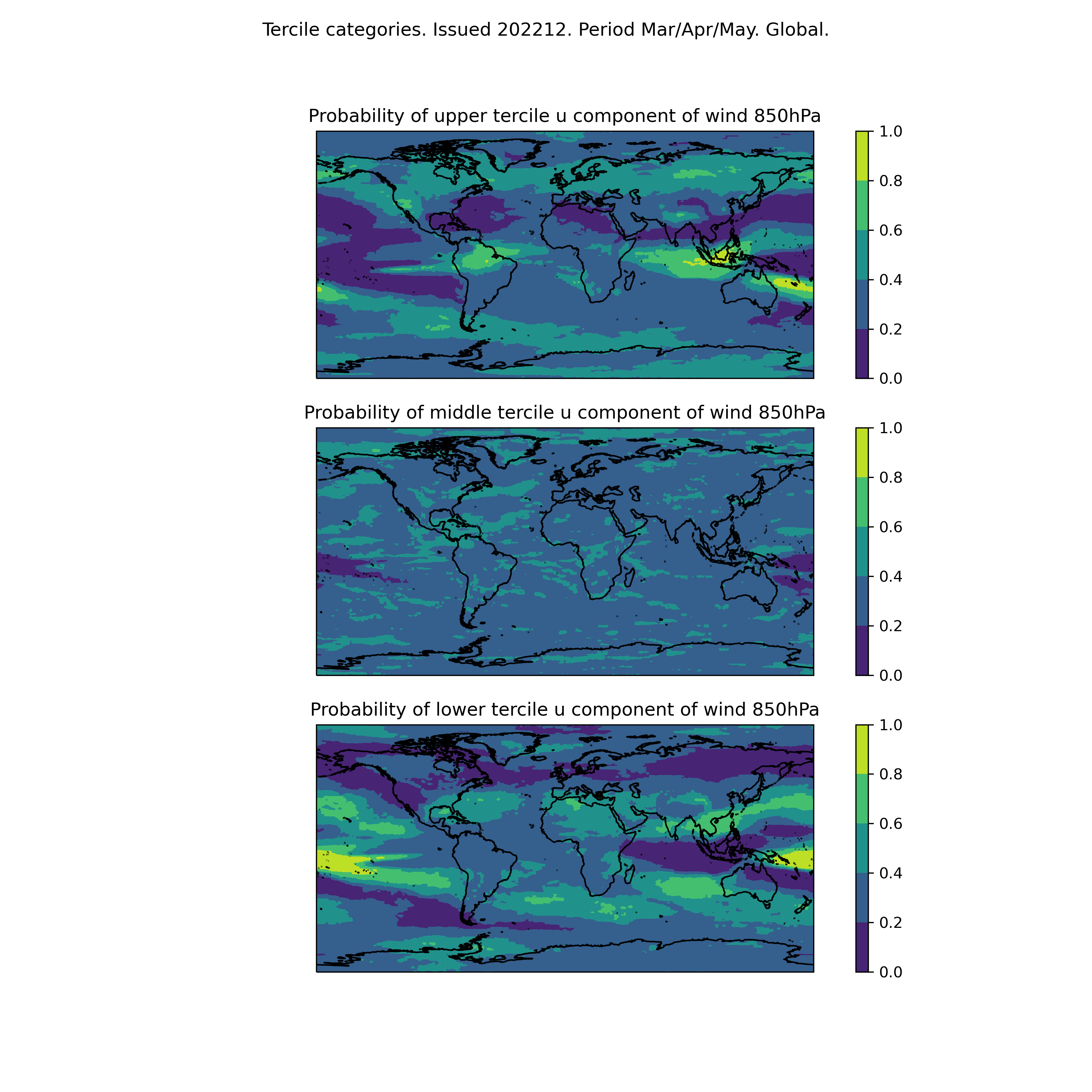 Tercile categories. Issued 202212. Period Mar/Apr/May. Global.

Probability of upper tercile u component of wind 850hPa

1.0
0.8
0.6
0.4
0.2
0.0

Probability of middle tercile u component of wind 850hPa

1.0
0.8
0.6
0.4
0.2
0.0

Probability of lower tercile u component of wind 850hPa

1.0
0.8
0.6
0.4
0.2
0.0